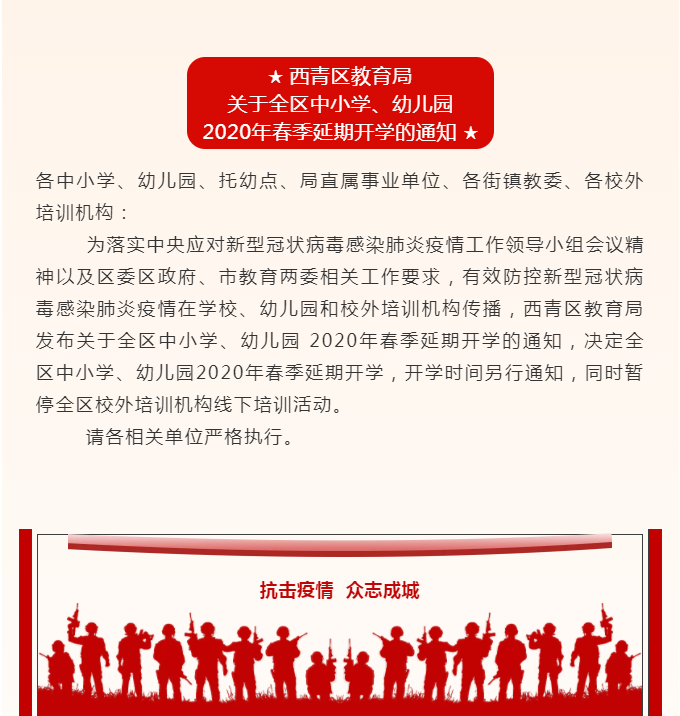 ★ 西青区教育局
关于全区中小学、幼儿园
2020年春季延期开学的通知 ★

各中小学、幼儿园、托幼点、局直属事业单位、各街镇教委、各校外培训机构：

为落实中央应对新型冠状病毒感染肺炎疫情工作领导小组会议精神以及区委区政府、市教育两委相关工作要求，有效防控新型冠状病毒感染肺炎疫情在学校、幼儿园和校外培训机构传播，西青区教育局发布关于全区中小学、幼儿园 2020年春季延期开学的通知，决定全区中小学、幼儿园2020年春季延期开学，开学时间另行通知，同时暂停全区校外培训机构线下培训活动。

请各相关单位严格执行。

抗击疫情 众志成城